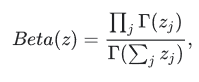 $Beta(z) = \frac{\prod_j \Gamma(z_j)}{\Gamma(\sum_j z_j)},$